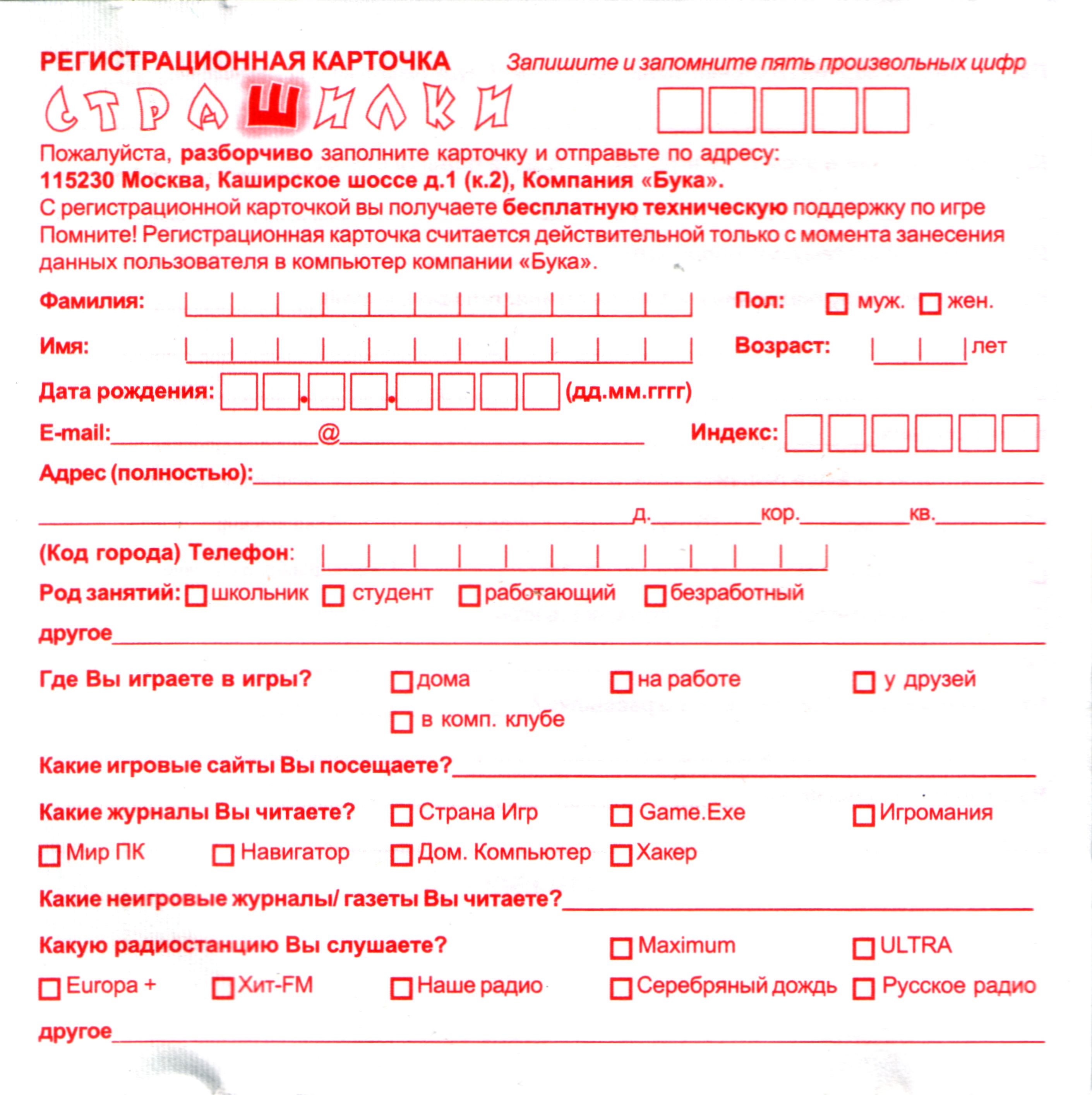 РЕГИСТРАЦИОННАЯ КАРТОЧКА

Запишите и запомните пять произвольных цифр

СТРАШИЛКИ

Пожалуйста, разборчиво заполните карточку и отправьте по адресу:
115230 Москва, Каширское шоссе д.1 (к.2), Компания «Бука».
С регистрационной карточкой вы получаете бесплатную техническую поддержку по игре
Помните! Регистрационная карточка считается действительной только с момента занесения данных пользователя в компьютер компании «Бука».

Фамилия:

Пол: муж. жен.

Имя:

Возраст: лет

Дата рождения: . . (дд.мм.гггг)

E-mail: @

Индекс:

Адрес (полностью):

д. кор. кв.

(Код города) Телефон:

Род занятий: школьник студент работающий безработный

другое

Где Вы играете в игры? дома на работе у друзей в комп. клубе

Какие игровые сайты Вы посещаете?

Какие журналы Вы читаете? Страна Игр Game.Exe Игромания Мир ПК Навигатор Дом. Компьютер Хакер

Какие неигровые журналы/ газеты Вы читаете?

Какую радиостанцию Вы слушаете? Maximum ULTRA Europa + Хит-FM Наше радио Серебряный дождь Русское радио

другое